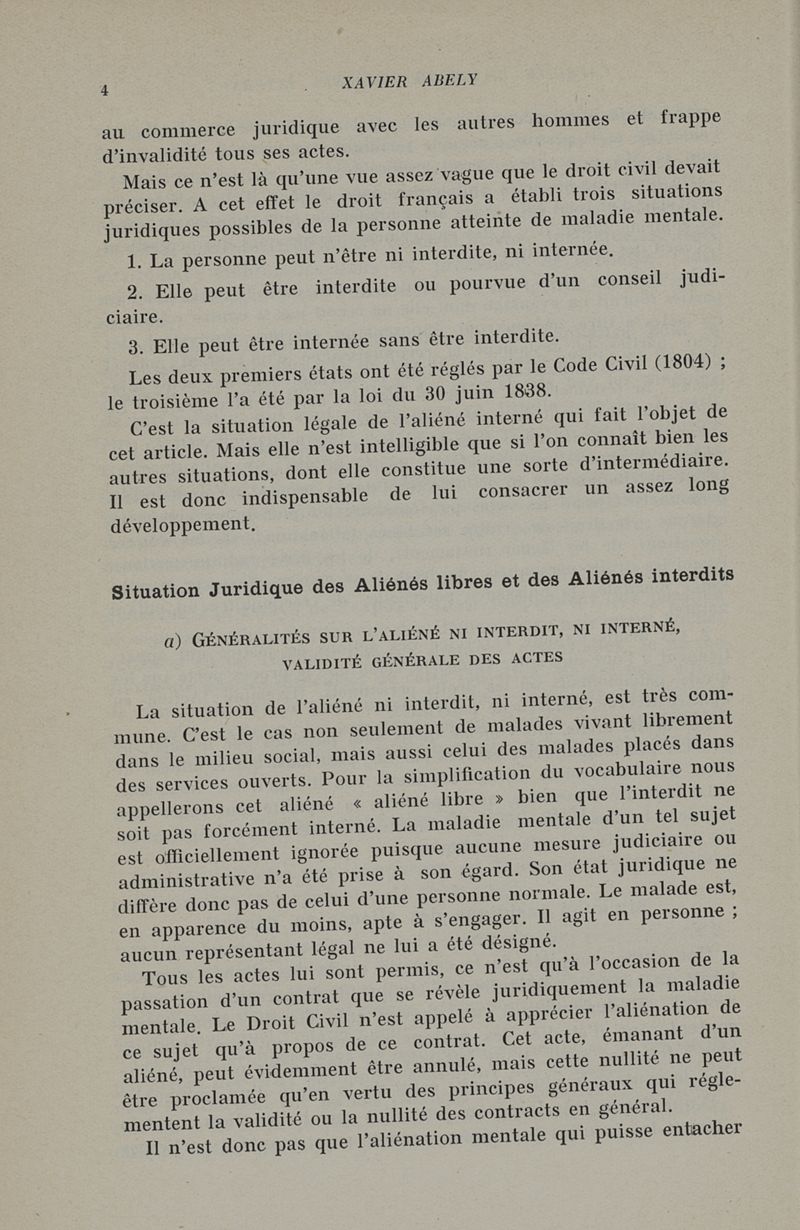 4 XAVIER ABELY

au commerce juridique avec les autres hommes et frappe d'invalidité tous ses actes.

Mais ce n'est là qu'une vue assez vague que le droit civil devait préciser. A cet effet le droit français a établi trois situations juridiques possibles de la personne atteinte de maladie mentale.

1. La personne peut n'être ni interdite, ni internée.

2. Elle peut être interdite ou pourvue d'un conseil judiciaire.

3. Elle peut être internée sans être interdite.

Les deux premiers états ont été réglés par le Code Civil (1804) ; le troisième l'a été par la loi du 30 juin 1838.

C'est la situation légale de l'aliéné interné qui fait l'objet de cet article. Mais elle n'est intelligible que si l'on connaît bien les autres situations, dont elle constitue une sorte d'intermédiaire. Il est donc indispensable de lui consacrer un assez long développement.

Situation Juridique des Aliénés libres et des Aliénés interdits

a) GÉNÉRALITÉS SUR L'ALIÉNÉ NI INTERDIT, NI INTERNÉ, VALIDITÉ GÉNÉRALE DES ACTES

La situation de l'aliéné ni interdit, ni interné, est très commune. C'est le cas non seulement de malades vivant librement dans le milieu social, mais aussi celui des malades placés dans des services ouverts. Pour la simplification du vocabulaire nous appellerons cet aliéné « aliéné libre » bien que l'interdit ne soit pas forcément interné. La maladie mentale d'un tel sujet est officiellement ignorée puisque aucune mesure judiciaire ou administrative n'a été prise à son égard. Son état juridique ne diffère donc pas de celui d'une personne normale. Le malade est, en apparence du moins, apte à s'engager. Il agit en personne ; aucun représentant légal ne lui a été désigné.

Tous les actes lui sont permis, ce n'est qu'à l'occasion de la passation d'un contrat que se révèle juridiquement la maladie mentale. Le Droit Civil n'est appelé à apprécier l'aliénation de ce sujet qu'à propos de ce contrat. Cet acte, émanant d'un aliéné, peut évidemment être annulé, mais cette nullité ne peut être proclamée qu'en vertu des principes généraux qui réglementent la validité ou la nullité des contracts en général.

Il n'est donc pas que l'aliénation mentale qui puisse entacher